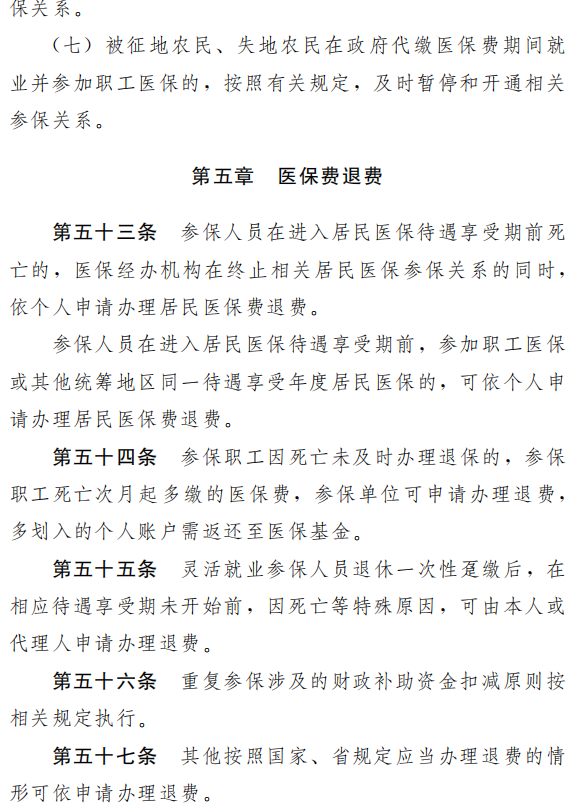 保关系。

（七）被征地农民、失地农民在政府代缴医保费期间就业并参加职工医保的，按照有关规定，及时暂停和开通相关参保关系。

第五章　医保费退费

第五十三条　参保人员在进入居民医保待遇享受期前死亡的，医保经办机构在终止相关居民医保参保关系的同时，依个人申请办理居民医保费退费。

参保人员在进入居民医保待遇享受期前，参加职工医保或其他统筹地区同一待遇享受年度居民医保的，可依个人申请办理居民医保费退费。

第五十四条　参保职工因死亡未及时办理退保的，参保职工死亡次月起多缴的医保费，参保单位可申请办理退费，多划入的个人账户需返还至医保基金。

第五十五条　灵活就业参保人员退休一次性趸缴后，在相应待遇享受期未开始前，因死亡等特殊原因，可由本人或代理人申请办理退费。

第五十六条　重复参保涉及的财政补助资金扣减原则按相关规定执行。

第五十七条　其他按照国家、省规定应当办理退费的情形可依申请办理退费。